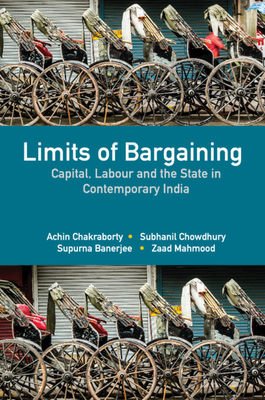 Limits of Bargaining

Capital, Labour and the State in Contemporary India

Achin Chakraborty • Subhanil Chowdhury
Supurna Banerjee • Zaad Mahmood